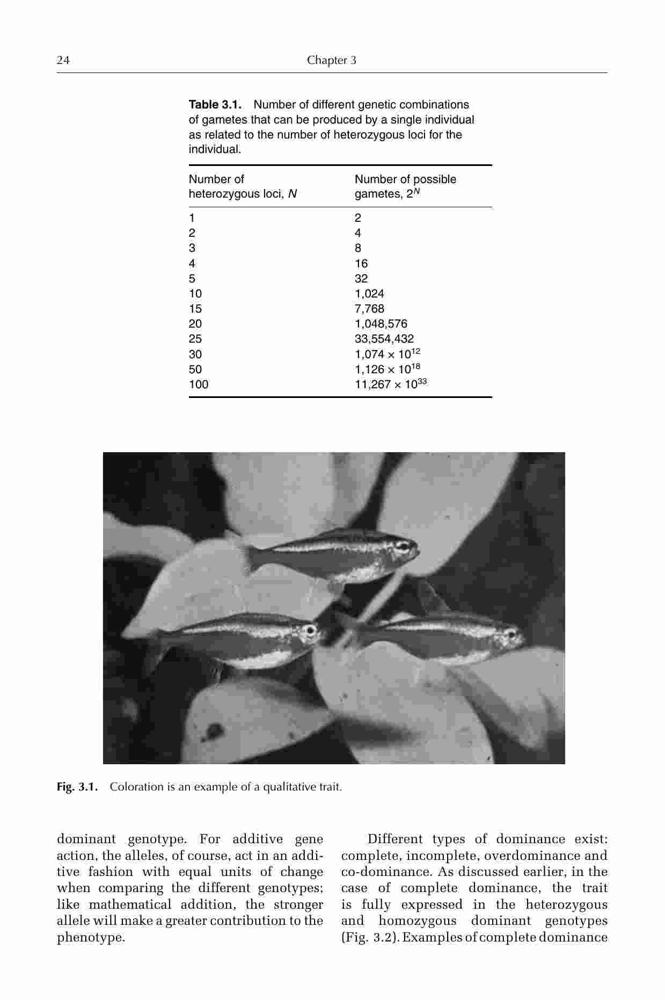 24

Chapter 3

**Table 3.1.** Number of different genetic combinations of gametes that can be produced by a single individual as related to the number of heterozygous loci for the individual.

| Number of heterozygous loci, $N$ | Number of possible gametes, $2^N$ |
|---|---|
| 1 | 2 |
| 2 | 4 |
| 3 | 8 |
| 4 | 16 |
| 5 | 32 |
| 10 | 1,024 |
| 15 | 7,768 |
| 20 | 1,048,576 |
| 25 | 33,554,432 |
| 30 | $1,074 \times 10^{12}$ |
| 50 | $1,126 \times 10^{18}$ |
| 100 | $11,267 \times 10^{33}$ |

**Fig. 3.1.** Coloration is an example of a qualitative trait.

dominant genotype. For additive gene action, the alleles, of course, act in an additive fashion with equal units of change when comparing the different genotypes; like mathematical addition, the stronger allele will make a greater contribution to the phenotype.

Different types of dominance exist: complete, incomplete, overdominance and co-dominance. As discussed earlier, in the case of complete dominance, the trait is fully expressed in the heterozygous and homozygous dominant genotypes (Fig. 3.2). Examples of complete dominance